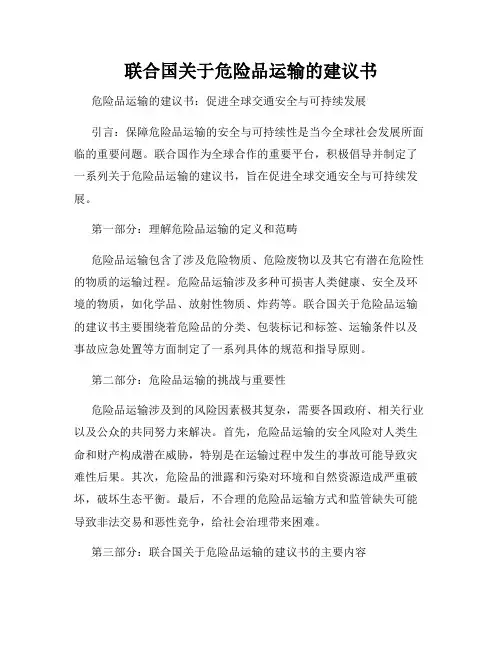 联合国关于危险品运输的建议书

危险品运输的建议书：促进全球交通安全与可持续发展

引言：保障危险品运输的安全与可持续性是当今全球社会发展所面临的重要问题。联合国作为全球合作的重要平台，积极倡导并制定了一系列关于危险品运输的建议书，旨在促进全球交通安全与可持续发展。

第一部分：理解危险品运输的定义和范畴

危险品运输包含了涉及危险物质、危险废物以及其它有潜在危险性的物质的运输过程。危险品运输涉及多种可损害人类健康、安全及环境的物质，如化学品、放射性物质、炸药等。联合国关于危险品运输的建议书主要围绕着危险品的分类、包装标记和标签、运输条件以及事故应急处置等方面制定了一系列具体的规范和指导原则。

第二部分：危险品运输的挑战与重要性

危险品运输涉及到的风险因素极其复杂，需要各国政府、相关行业以及公众的共同努力来解决。首先，危险品运输的安全风险对人类生命和财产构成潜在威胁，特别是在运输过程中发生的事故可能导致灾难性后果。其次，危险品的泄露和污染对环境和自然资源造成严重破坏，破坏生态平衡。最后，不合理的危险品运输方式和监管缺失可能导致非法交易和恶性竞争，给社会治理带来困难。

第三部分：联合国关于危险品运输的建议书的主要内容